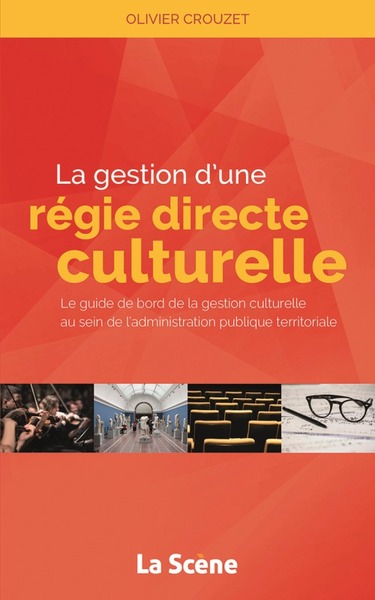 OLIVIER CROUZET

La gestion d'une
régie directe
culturelle

Le guide de bord de la gestion culturelle au sein de l'administration publique territoriale

La Scène